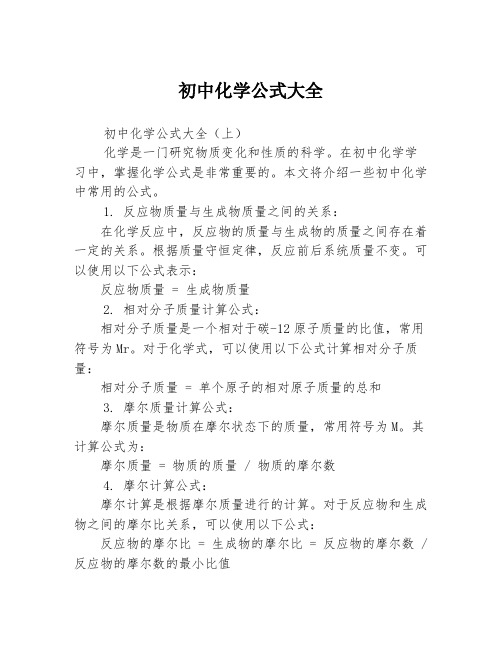 初中化学公式大全

初中化学公式大全（上）

化学是一门研究物质变化和性质的科学。在初中化学学习中，掌握化学公式是非常重要的。本文将介绍一些初中化学中常用的公式。

1. 反应物质量与生成物质量之间的关系：

在化学反应中，反应物的质量与生成物的质量之间存在着一定的关系。根据质量守恒定律，反应前后系统质量不变。可以使用以下公式表示：

反应物质量 = 生成物质量

2. 相对分子质量计算公式：

相对分子质量是一个相对于碳-12 原子质量的比值，常用符号为 Mr。对于化学式，可以使用以下公式计算相对分子质量：

相对分子质量 = 单个原子的相对原子质量的总和

3. 摩尔质量计算公式：

摩尔质量是物质在摩尔状态下的质量，常用符号为 M。其计算公式为：

摩尔质量 = 物质的质量 / 物质的摩尔数

4. 摩尔计算公式：

摩尔计算是根据摩尔质量进行的计算。对于反应物和生成物之间的摩尔比关系，可以使用以下公式：

反应物的摩尔比 = 生成物的摩尔比 = 反应物的摩尔数 / 反应物的摩尔数的最小比值